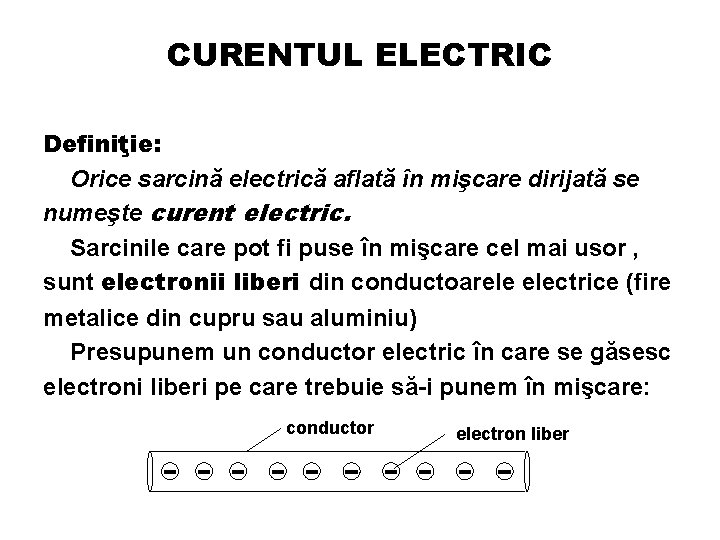 CURENTUL ELECTRIC

Definiţie:

Orice sarcină electrică aflată în mişcare dirijată se numeşte curent electric.

Sarcinile care pot fi puse în mişcare cel mai usor , sunt electronii liberi din conductoarele electrice (fire metalice din cupru sau aluminiu)

Presupunem un conductor electric în care se găsesc electroni liberi pe care trebuie să-i punem în mişcare:

conductor

electron liber